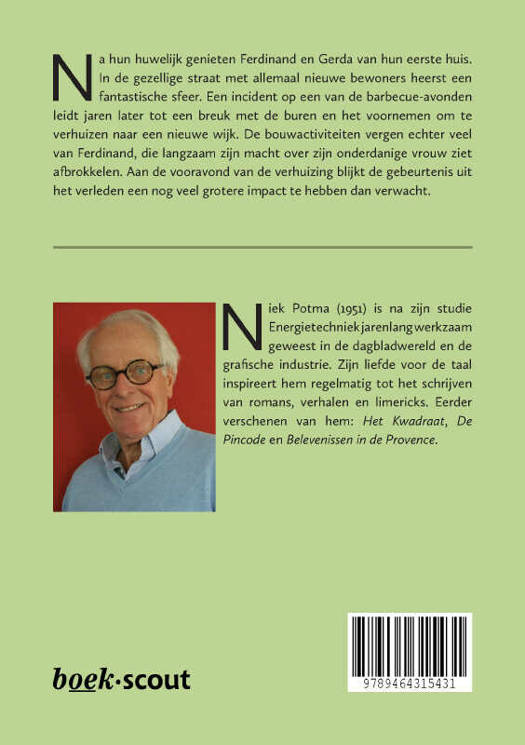 Na hun huwelijk genieten Ferdinand en Gerda van hun eerste huis. In de gezellige straat met allemaal nieuwe bewoners heerst een fantastische sfeer. Een incident op een van de barbecue-avonden leidt jaren later tot een breuk met de buren en het voornemen om te verhuizen naar een nieuwe wijk. De bouwactiviteiten vergen echter veel van Ferdinand, die langzaam zijn macht over zijn onderdanige vrouw ziet afbrokkelen. Aan de vooravond van de verhuizing blijkt de gebeurtenis uit het verleden een nog veel grotere impact te hebben dan verwacht.

Niek Potma (1951) is na zijn studie Energietechniek jarenlang werkzaam geweest in de dagbladwereld en de grafische industrie. Zijn liefde voor de taal inspireert hem regelmatig tot het schrijven van romans, verhalen en limericks. Eerder verschenen van hem: Het Kwadraat, De Pincode en Belevenissen in de Provence.

boek·scout

9789464315431